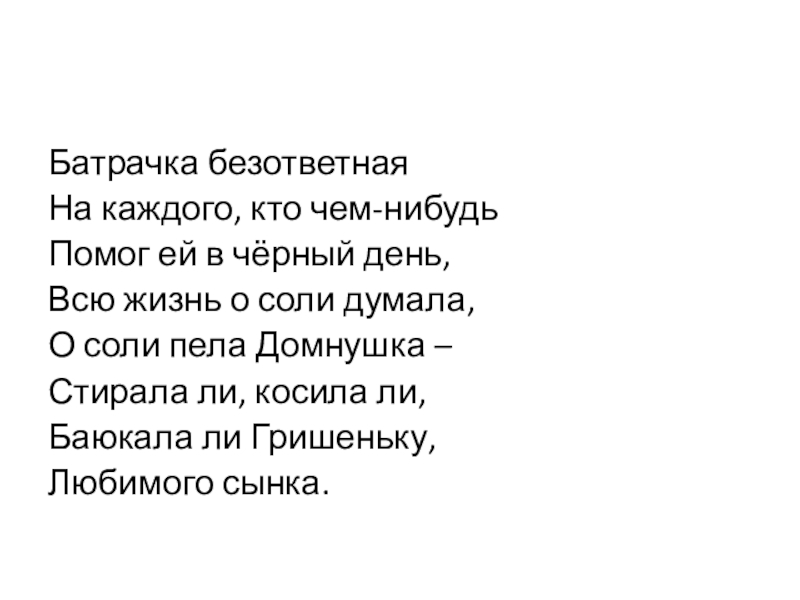 Батрачка безответная
На каждого, кто чем-нибудь
Помог ей в чёрный день,
Всю жизнь о соли думала,
О соли пела Домнушка –
Стирала ли, косила ли,
Баюкала ли Гришеньку,
Любимого сынка.